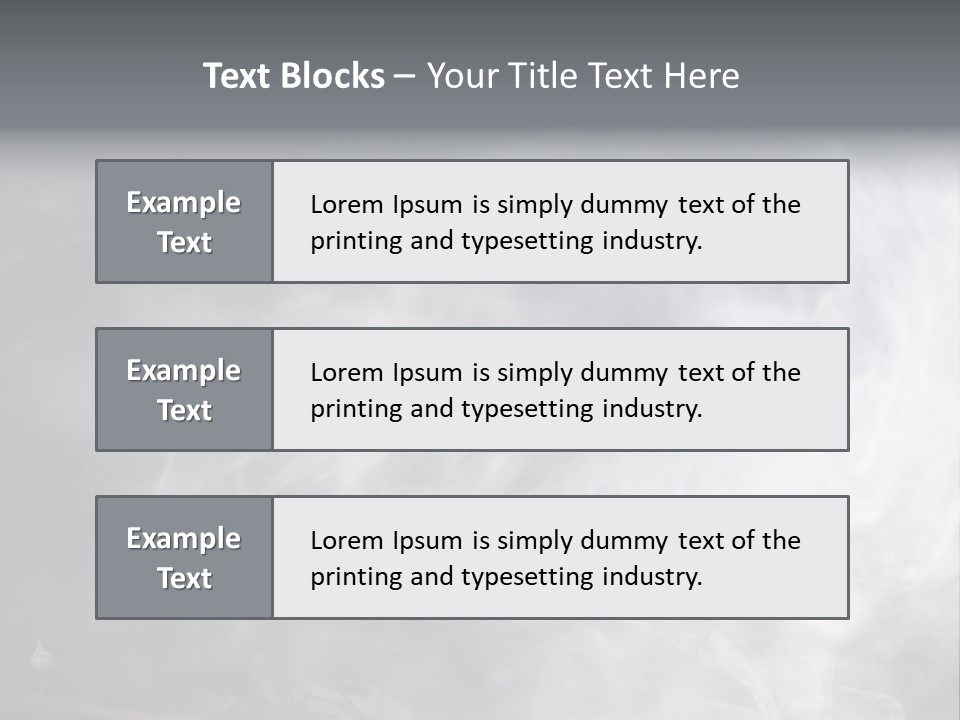 Text Blocks – Your Title Text Here

Example Text

Lorem Ipsum is simply dummy text of the printing and typesetting industry.

Example Text

Lorem Ipsum is simply dummy text of the printing and typesetting industry.

Example Text

Lorem Ipsum is simply dummy text of the printing and typesetting industry.